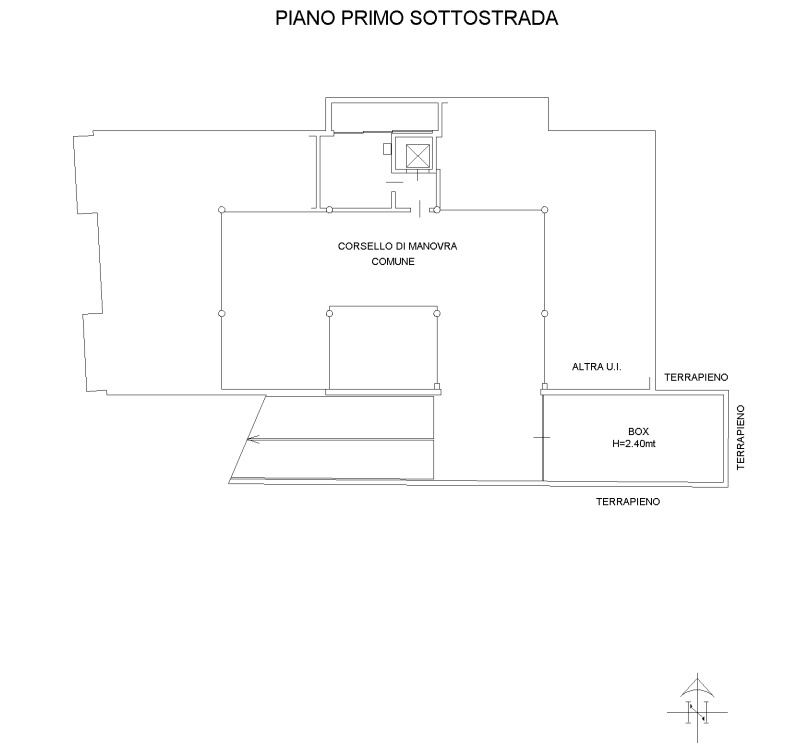 PIANO PRIMO SOTTOSTRADA

CORSELLO DI MANOVRA
COMUNE

ALTRA U.I.

TERRAPIENO

BOX
H=2.40mt

TERRAPIENO

TERRAPIENO

N